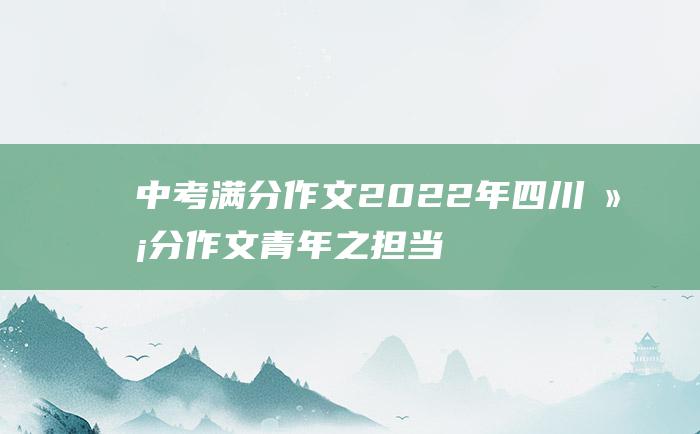 中考满分作文2022年四川 »¡分作文青年之担当